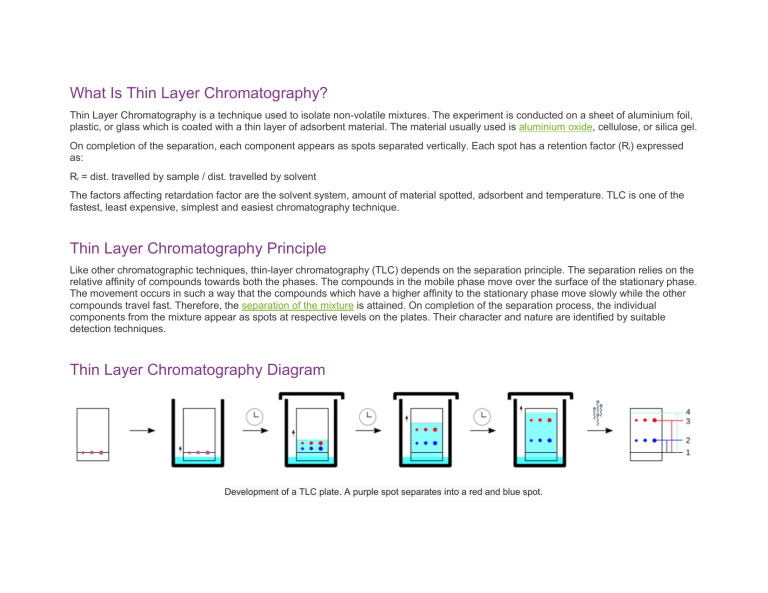 What Is Thin Layer Chromatography?

Thin Layer Chromatography is a technique used to isolate non-volatile mixtures. The experiment is conducted on a sheet of aluminium foil, plastic, or glass which is coated with a thin layer of adsorbent material. The material usually used is aluminium oxide, cellulose, or silica gel.

On completion of the separation, each component appears as spots separated vertically. Each spot has a retention factor ($R_f$) expressed as:

$R_f$ = dist. travelled by sample / dist. travelled by solvent

The factors affecting retardation factor are the solvent system, amount of material spotted, adsorbent and temperature. TLC is one of the fastest, least expensive, simplest and easiest chromatography technique.

Thin Layer Chromatography Principle

Like other chromatographic techniques, thin-layer chromatography (TLC) depends on the separation principle. The separation relies on the relative affinity of compounds towards both the phases. The compounds in the mobile phase move over the surface of the stationary phase. The movement occurs in such a way that the compounds which have a higher affinity to the stationary phase move slowly while the other compounds travel fast. Therefore, the separation of the mixture is attained. On completion of the separation process, the individual components from the mixture appear as spots at respective levels on the plates. Their character and nature are identified by suitable detection techniques.

Thin Layer Chromatography Diagram

4
3
2
1

Development of a TLC plate. A purple spot separates into a red and blue spot.